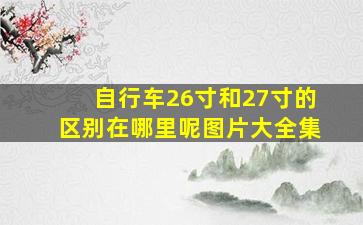 自行车26寸和27寸的区别在哪里呢图片大全集